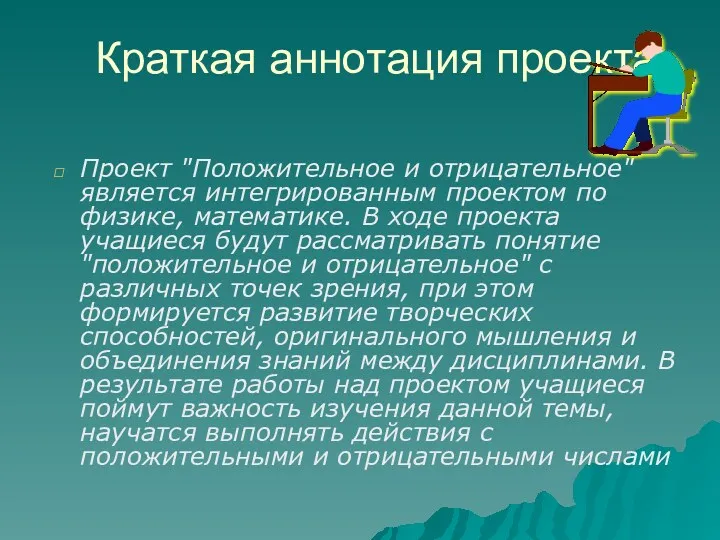 Краткая аннотация проекта

Проект "Положительное и отрицательное" является интегрированным проектом по физике, математике. В ходе проекта учащиеся будут рассматривать понятие "положительное и отрицательное" с различных точек зрения, при этом формируется развитие творческих способностей, оригинального мышления и объединения знаний между дисциплинами. В результате работы над проектом учащиеся поймут важность изучения данной темы, научатся выполнять действия с положительными и отрицательными числами